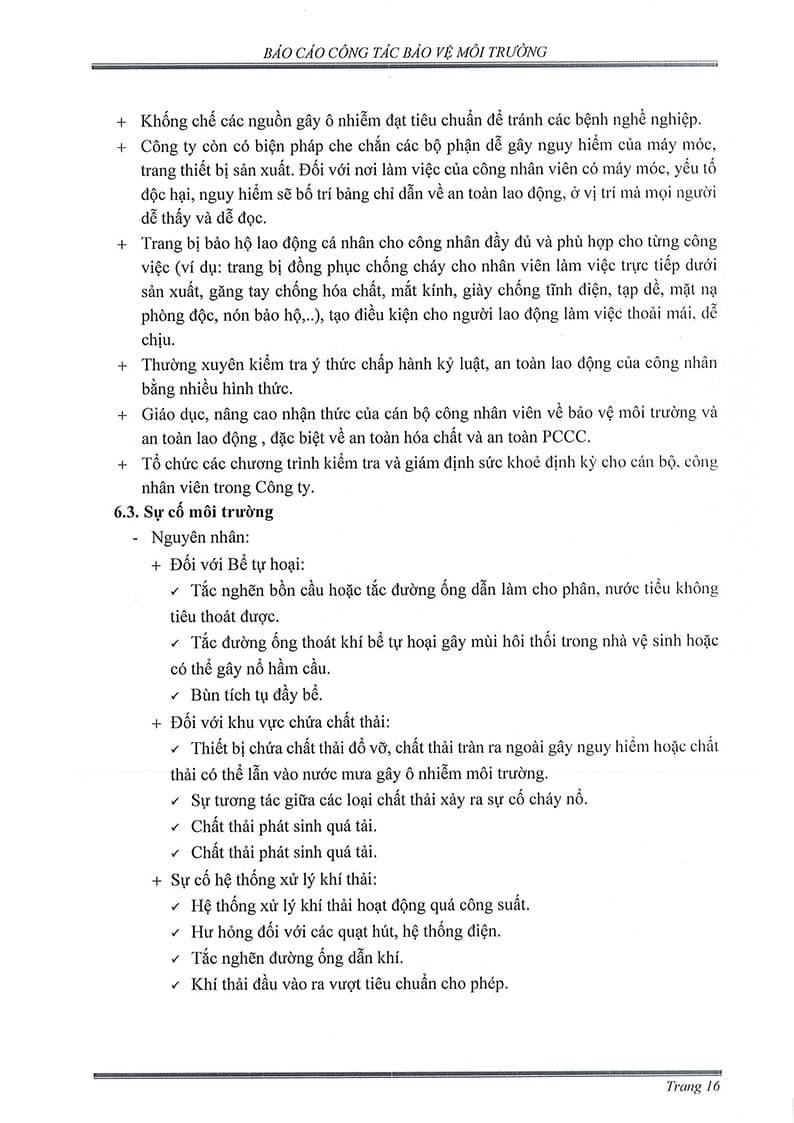 BÁO CÁO CÔNG TÁC BẢO VỆ MÔI TRƯỜNG

+ Khống chế các nguồn gây ô nhiễm đạt tiêu chuẩn để tránh các bệnh nghề nghiệp.

+ Công ty còn có biện pháp che chắn các bộ phận dễ gây nguy hiểm của máy móc, trang thiết bị sản xuất. Đối với nơi làm việc của công nhân viên có máy móc, yếu tố độc hại, nguy hiểm sẽ bố trí bảng chỉ dẫn về an toàn lao động, ở vị trí mà mọi người dễ thấy và dễ đọc.

+ Trang bị bảo hộ lao động cá nhân cho công nhân đầy đủ và phù hợp cho từng công việc (ví dụ: trang bị đồng phục chống cháy cho nhân viên làm việc trực tiếp dưới sản xuất, găng tay chống hóa chất, mắt kính, giày chống tĩnh điện, tạp dề, mặt nạ phòng độc, nón bảo hộ,..), tạo điều kiện cho người lao động làm việc thoải mái, dễ chịu.

+ Thường xuyên kiểm tra ý thức chấp hành kỷ luật, an toàn lao động của công nhân bằng nhiều hình thức.

+ Giáo dục, nâng cao nhận thức của cán bộ công nhân viên về bảo vệ môi trường và an toàn lao động , đặc biệt về an toàn hóa chất và an toàn PCCC.

+ Tổ chức các chương trình kiểm tra và giám định sức khoẻ định kỳ cho cán bộ, công nhân viên trong Công ty.

6.3. Sự cố môi trường

- Nguyên nhân:

+ Đối với Bể tự hoại:

✓ Tắc nghẽn bồn cầu hoặc tắc đường ống dẫn làm cho phân, nước tiểu không tiêu thoát được.

✓ Tắc đường ống thoát khí bể tự hoại gây mùi hôi thối trong nhà vệ sinh hoặc có thể gây nổ hầm cầu.

✓ Bùn tích tụ đầy bể.

+ Đối với khu vực chứa chất thải:

✓ Thiết bị chứa chất thải đổ vỡ, chất thải tràn ra ngoài gây nguy hiểm hoặc chất thải có thể lẫn vào nước mưa gây ô nhiễm môi trường.

✓ Sự tương tác giữa các loại chất thải xảy ra sự cố cháy nổ.

✓ Chất thải phát sinh quá tải.

✓ Chất thải phát sinh quá tải.

+ Sự cố hệ thống xử lý khí thải:

✓ Hệ thống xử lý khí thải hoạt động quá công suất.

✓ Hư hỏng đối với các quạt hút, hệ thống điện.

✓ Tắc nghẽn đường ống dẫn khí.

✓ Khí thải đầu vào ra vượt tiêu chuẩn cho phép.

Trang 16